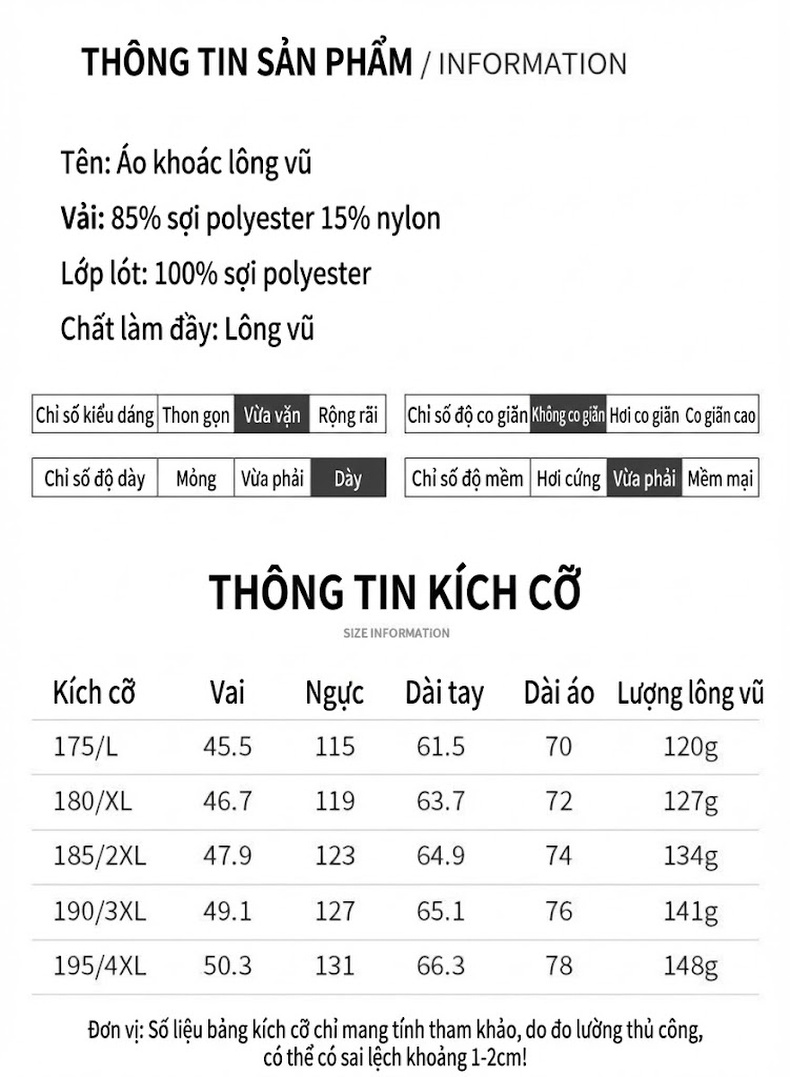 THÔNG TIN SẢN PHẨM / INFORMATION

Tên: Áo khoác lông vũ
Vải: 85% sợi polyester 15% nylon
Lớp lót: 100% sợi polyester
Chất làm đầy: Lông vũ

| Chỉ số kiểu dáng | Thon gọn | Vừa vặn | Rộng rãi |
|---|---|---|---|

| Chỉ số độ co giãn | Không co giãn | Hơi co giãn | Co giãn cao |
|---|---|---|---|

| Chỉ số độ dày | Mỏng | Vừa phải | Dày |
|---|---|---|---|

| Chỉ số độ mềm | Hơi cứng | Vừa phải | Mềm mại |
|---|---|---|---|

THÔNG TIN KÍCH CỠ
SIZE INFORMATION

| Kích cỡ | Vai | Ngực | Dài tay | Dài áo | Lượng lông vũ |
|---|---|---|---|---|---|
| 175/L | 45.5 | 115 | 61.5 | 70 | 120g |
| 180/XL | 46.7 | 119 | 63.7 | 72 | 127g |
| 185/2XL | 47.9 | 123 | 64.9 | 74 | 134g |
| 190/3XL | 49.1 | 127 | 65.1 | 76 | 141g |
| 195/4XL | 50.3 | 131 | 66.3 | 78 | 148g |

Đơn vị: Số liệu bảng kích cỡ chỉ mang tính tham khảo, do đo lường thủ công, có thể có sai lệch khoảng 1-2cm!